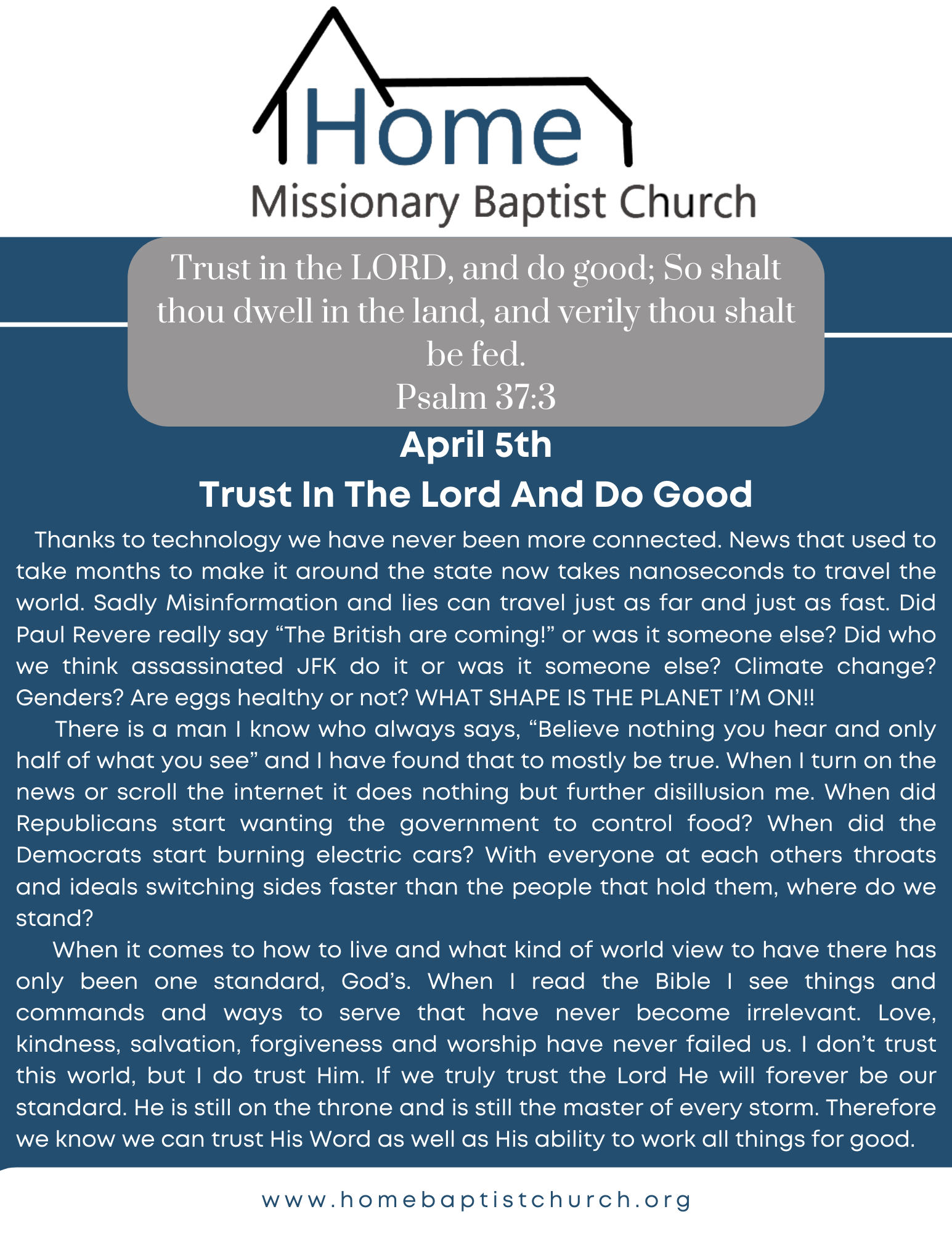 Home
Missionary Baptist Church

Trust in the LORD, and do good; So shalt thou dwell in the land, and verily thou shalt be fed.
Psalm 37:3

April 5th
Trust In The Lord And Do Good

Thanks to technology we have never been more connected. News that used to take months to make it around the state now takes nanoseconds to travel the world. Sadly Misinformation and lies can travel just as far and just as fast. Did Paul Revere really say “The British are coming!” or was it someone else? Did who we think assassinated JFK do it or was it someone else? Climate change? Genders? Are eggs healthy or not? WHAT SHAPE IS THE PLANET I’M ON!!

There is a man I know who always says, “Believe nothing you hear and only half of what you see” and I have found that to mostly be true. When I turn on the news or scroll the internet it does nothing but further disillusion me. When did Republicans start wanting the government to control food? When did the Democrats start burning electric cars? With everyone at each others throats and ideals switching sides faster than the people that hold them, where do we stand?

When it comes to how to live and what kind of world view to have there has only been one standard, God’s. When I read the Bible I see things and commands and ways to serve that have never become irrelevant. Love, kindness, salvation, forgiveness and worship have never failed us. I don’t trust this world, but I do trust Him. If we truly trust the Lord He will forever be our standard. He is still on the throne and is still the master of every storm. Therefore we know we can trust His Word as well as His ability to work all things for good.

www.homebaptistchurch.org